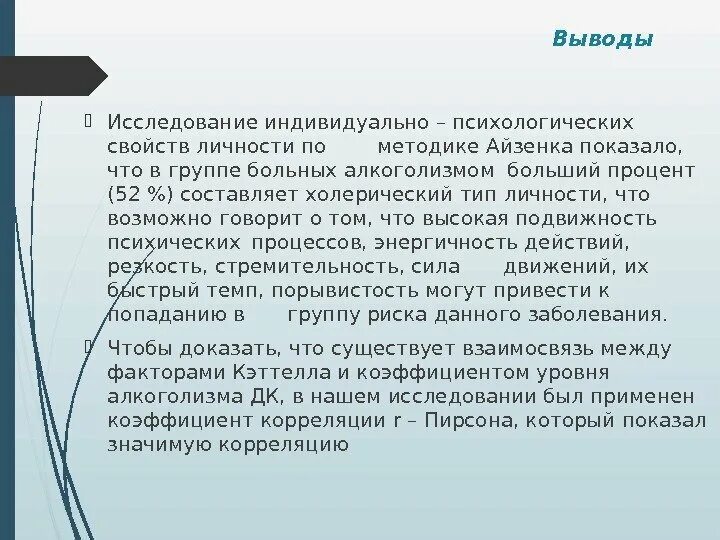 Выводы

Исследование индивидуально – психологических свойств личности по методике Айзенка показало, что в группе больных алкоголизмом больший процент (52 %) составляет холерический тип личности, что возможно говорит о том, что высокая подвижность психических процессов, энергичность действий, резкость, стремительность, сила движений, их быстрый темп, порывистость могут привести к попаданию в группу риска данного заболевания.

Чтобы доказать, что существует взаимосвязь между факторами Кэттелла и коэффициентом уровня алкоголизма ДК, в нашем исследовании был применен коэффициент корреляции r – Пирсона, который показал значимую корреляцию